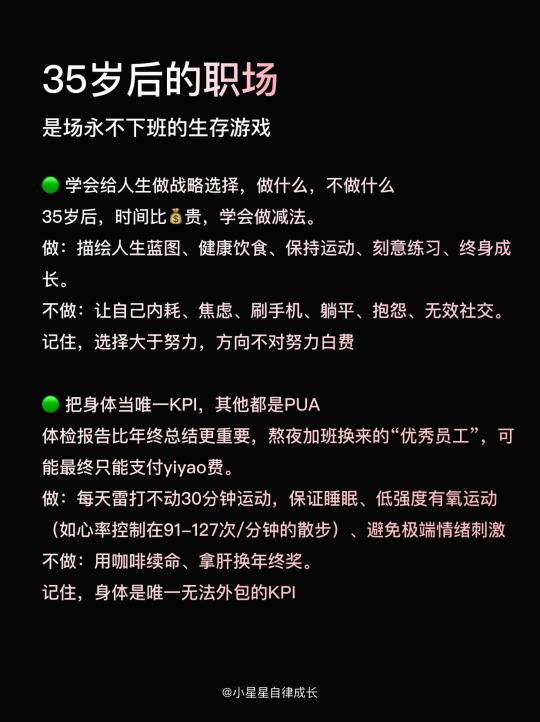 35岁后的职场

是场永不下班的生存游戏

🟢 学会给人生做战略选择，做什么，不做什么

35岁后，时间比💰贵，学会做减法。

做：描绘人生蓝图、健康饮食、保持运动、刻意练习、终身成长。

不做：让自己内耗、焦虑、刷手机、躺平、抱怨、无效社交。

记住，选择大于努力，方向不对努力白费

🟢 把身体当唯一KPI，其他都是PUA

体检报告比年终总结更重要，熬夜加班换来的“优秀员工”，可能最终只能支付yiyao费。

做：每天雷打不动30分钟运动，保证睡眠、低强度有氧运动（如心率控制在91-127次/分钟的散步）、避免极端情绪刺激

不做：用咖啡续命、拿肝换年终奖。

记住，身体是唯一无法外包的KPI

@小星星自律成长